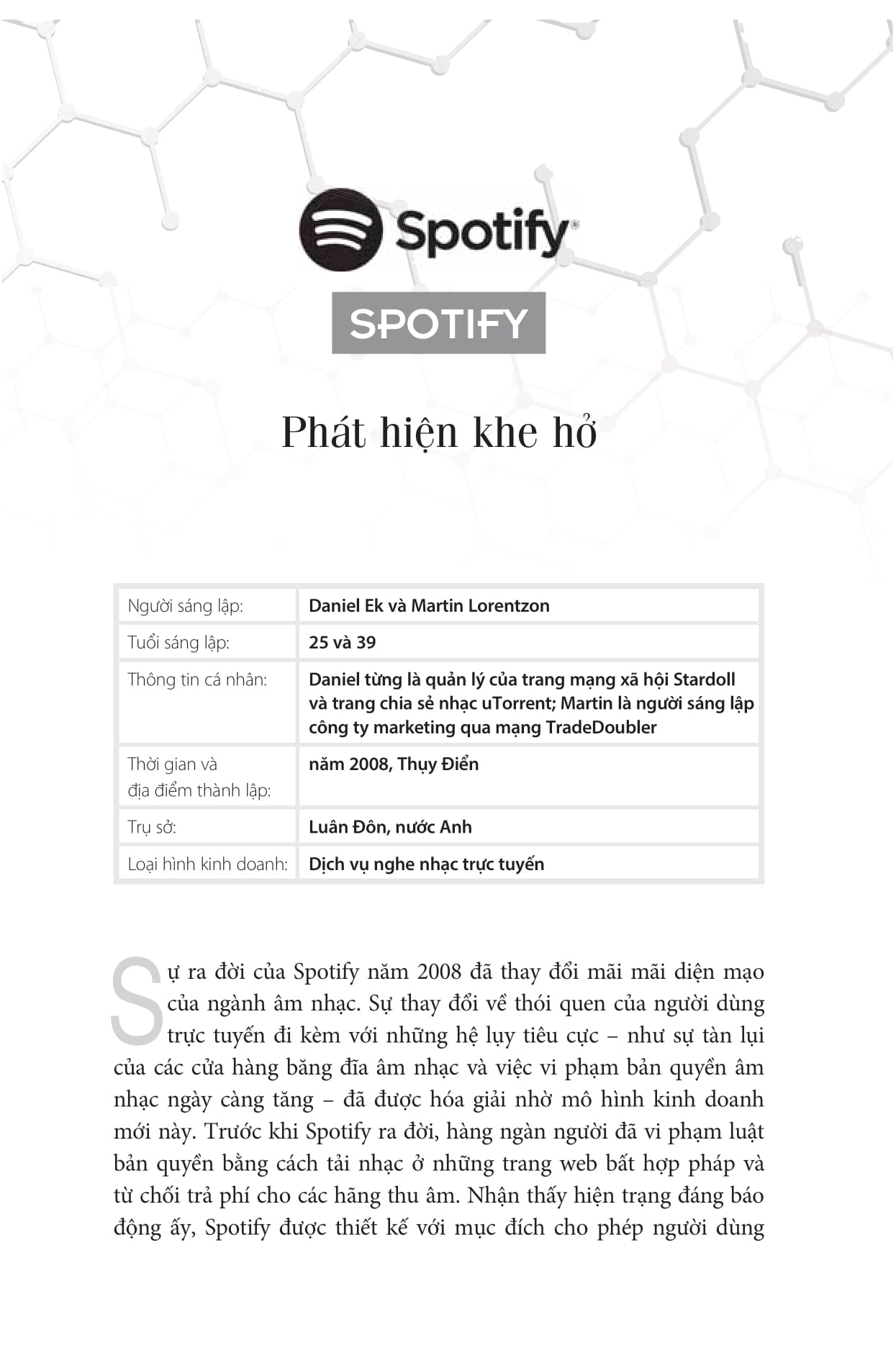 Spotify

SPOTIFY

Phát hiện khe hở

| Người sáng lập: | Daniel Ek và Martin Lorentzon |
|---|---|
| Tuổi sáng lập: | 25 và 39 |
| Thông tin cá nhân: | Daniel từng là quản lý của trang mạng xã hội Stardoll và trang chia sẻ nhạc uTorrent; Martin là người sáng lập công ty marketing qua mạng TradeDoubler |
| Thời gian và địa điểm thành lập: | năm 2008, Thụy Điển |
| Trụ sở: | Luân Đôn, nước Anh |
| Loại hình kinh doanh: | Dịch vụ nghe nhạc trực tuyến |

Sự ra đời của Spotify năm 2008 đã thay đổi mãi mãi diện mạo của ngành âm nhạc. Sự thay đổi về thói quen của người dùng trực tuyến đi kèm với những hệ lụy tiêu cực – như sự tàn lụi của các cửa hàng băng đĩa âm nhạc và việc vi phạm bản quyền âm nhạc ngày càng tăng – đã được hóa giải nhờ mô hình kinh doanh mới này. Trước khi Spotify ra đời, hàng ngàn người đã vi phạm luật bản quyền bằng cách tải nhạc ở những trang web bất hợp pháp và từ chối trả phí cho các hãng thu âm. Nhận thấy hiện trạng đáng báo động ấy, Spotify được thiết kế với mục đích cho phép người dùng